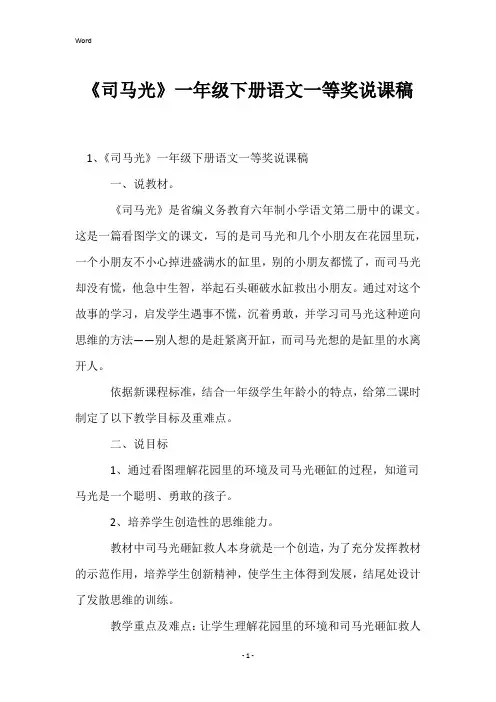 Word

《司马光》一年级下册语文一等奖说课稿

1、《司马光》一年级下册语文一等奖说课稿

一、说教材。

《司马光》是省编义务教育六年制小学语文第二册中的课文。这是一篇看图学文的课文，写的是司马光和几个小朋友在花园里玩，一个小朋友不小心掉进盛满水的缸里，别的小朋友都慌了，而司马光却没有慌，他急中生智，举起石头砸破水缸救出小朋友。通过对这个故事的学习，启发学生遇事不慌，沉着勇敢，并学习司马光这种逆向思维的方法——别人想的是赶紧离开缸，而司马光想的是缸里的水离开人。

依据新课程标准，结合一年级学生年龄小的特点，给第二课时制定了以下教学目标及重难点。

二、说目标

1、通过看图理解花园里的环境及司马光砸缸的过程，知道司马光是一个聪明、勇敢的孩子。

2、培养学生创造性的思维能力。

教材中司马光砸缸救人本身就是一个创造，为了充分发挥教材的示范作用，培养学生创新精神，使学生主体得到发展，结尾处设计了发散思维的训练。

教学重点及难点：让学生理解花园里的环境和司马光砸缸救人

- 1 -